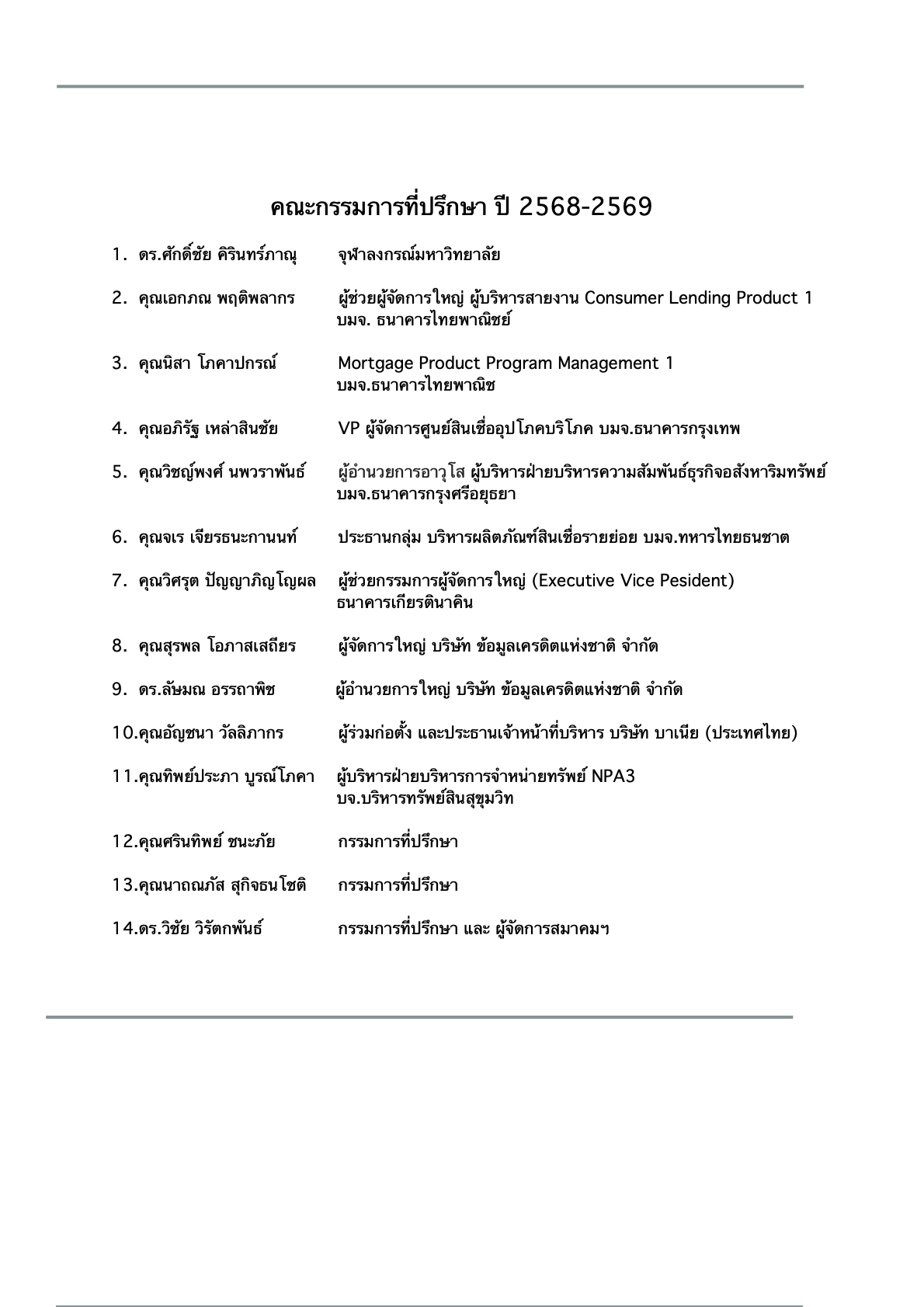 คณะกรรมการที่ปรึกษา ปี 2568-2569

1. ดร.ศักดิ์ชัย คิรินทร์ภาณุ จุฬาลงกรณ์มหาวิทยาลัย

2. คุณเอกภณ พฤติพลากร ผู้ช่วยผู้จัดการใหญ่ ผู้บริหารสายงาน Consumer Lending Product 1 บมจ. ธนาคารไทยพาณิชย์

3. คุณนิสา โภคาปกรณ์ Mortgage Product Program Management 1 บมจ.ธนาคารไทยพาณิช

4. คุณอภิรัฐ เหล่าสินชัย VP ผู้จัดการศูนย์สินเชื่ออุปโภคบริโภค บมจ.ธนาคารกรุงเทพ

5. คุณวิชญ์พงศ์ นพวราพันธ์ ผู้อำนวยการอาวุโส ผู้บริหารฝ่ายบริหารความสัมพันธ์ธุรกิจอสังหาริมทรัพย์ บมจ.ธนาคารกรุงศรีอยุธยา

6. คุณจเร เจียรธนะกานนท์ ประธานกลุ่ม บริหารผลิตภัณฑ์สินเชื่อรายย่อย บมจ.ทหารไทยธนชาต

7. คุณวิศรุต ปัญญาภิญโญผล ผู้ช่วยกรรมการผู้จัดการใหญ่ (Executive Vice Pesident) ธนาคารเกียรตินาคิน

8. คุณสุรพล โอภาสเสถียร ผู้จัดการใหญ่ บริษัท ข้อมูลเครดิตแห่งชาติ จำกัด

9. ดร.ลัษมณ อรรถาพิช ผู้อำนวยการใหญ่ บริษัท ข้อมูลเครดิตแห่งชาติ จำกัด

10.คุณอัญชนา วัลลิภากร ผู้ร่วมก่อตั้ง และประธานเจ้าหน้าที่บริหาร บริษัท บาเนีย (ประเทศไทย)

11.คุณทิพย์ประภา บูรณ์โภคา ผู้บริหารฝ่ายบริหารการจำหน่ายทรัพย์ NPA3 บจ.บริหารทรัพย์สินสุขุมวิท

12.คุณศรินทิพย์ ชนะภัย กรรมการที่ปรึกษา

13.คุณนาถณภัส สุกิจธนโชติ กรรมการที่ปรึกษา

14.ดร.วิชัย วิรัตกพันธ์ กรรมการที่ปรึกษา และ ผู้จัดการสมาคมฯ